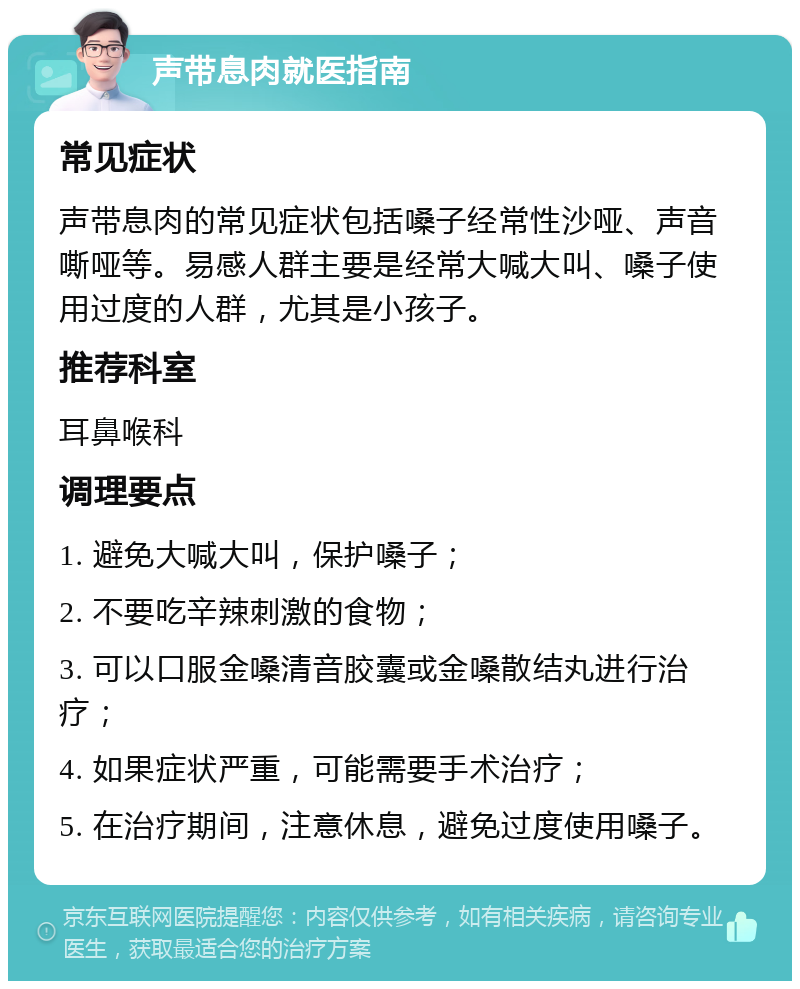 声带息肉就医指南

常见症状

声带息肉的常见症状包括嗓子经常性沙哑、声音嘶哑等。易感人群主要是经常大喊大叫、嗓子使用过度的人群，尤其是小孩子。

推荐科室

耳鼻喉科

调理要点

1. 避免大喊大叫，保护嗓子；

2. 不要吃辛辣刺激的食物；

3. 可以口服金嗓清音胶囊或金嗓散结丸进行治疗；

4. 如果症状严重，可能需要手术治疗；

5. 在治疗期间，注意休息，避免过度使用嗓子。

京东互联网医院提醒您：内容仅供参考，如有相关疾病，请咨询专业医生，获取最适合您的治疗方案